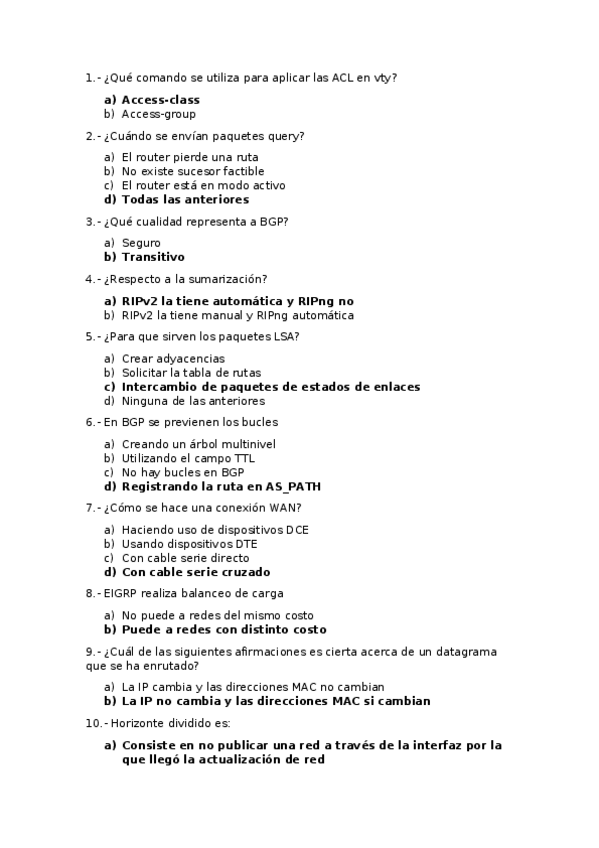 1.- ¿Qué comando se utiliza para aplicar las ACL en vty?

a) Access-class
b) Access-group

2.- ¿Cuándo se envían paquetes query?

a) El router pierde una ruta
b) No existe sucesor factible
c) El router está en modo activo
d) Todas las anteriores

3.- ¿Qué cualidad representa a BGP?

a) Seguro
b) Transitivo

4.- ¿Respecto a la sumarización?

a) RIPv2 la tiene automática y RIPng no
b) RIPv2 la tiene manual y RIPng automática

5.- ¿Para que sirven los paquetes LSA?

a) Crear adyacencias
b) Solicitar la tabla de rutas
c) Intercambio de paquetes de estados de enlaces
d) Ninguna de las anteriores

6.- En BGP se previenen los bucles

a) Creando un árbol multinivel
b) Utilizando el campo TTL
c) No hay bucles en BGP
d) Registrando la ruta en AS_PATH

7.- ¿Cómo se hace una conexión WAN?

a) Haciendo uso de dispositivos DCE
b) Usando dispositivos DTE
c) Con cable serie directo
d) Con cable serie cruzado

8.- EIGRP realiza balanceo de carga

a) No puede a redes del mismo costo
b) Puede a redes con distinto costo

9.- ¿Cuál de las siguientes afirmaciones es cierta acerca de un datagrama que se ha enrutado?

a) La IP cambia y las direcciones MAC no cambian
b) La IP no cambia y las direcciones MAC si cambian

10.- Horizonte dividido es:

a) Consiste en no publicar una red a través de la interfaz por la que llegó la actualización de red